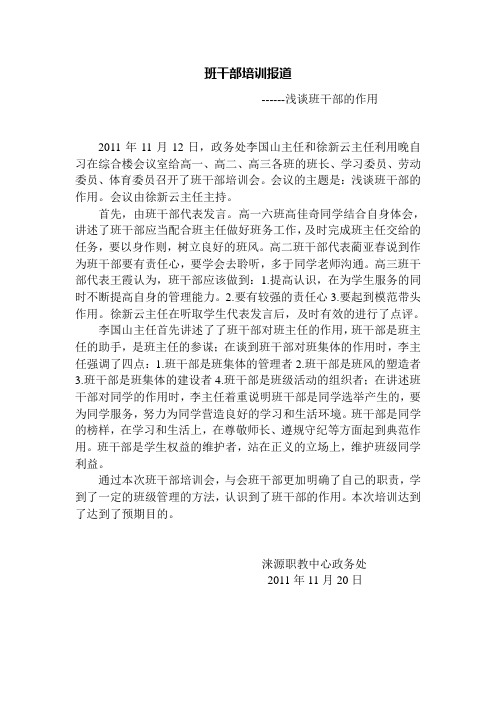 班干部培训报道

------浅谈班干部的作用

2011 年 11 月 12 日，政务处李国山主任和徐新云主任利用晚自习在综合楼会议室给高一、高二、高三各班的班长、学习委员、劳动委员、体育委员召开了班干部培训会。会议的主题是：浅谈班干部的作用。会议由徐新云主任主持。

首先，由班干部代表发言。高一六班高佳奇同学结合自身体会，讲述了班干部应当配合班主任做好班务工作，及时完成班主任交给的任务，要以身作则，树立良好的班风。高二班干部代表蔺亚春说到作为班干部要有责任心，要学会去聆听，多于同学老师沟通。高三班干部代表王霞认为，班干部应该做到：1.提高认识，在为学生服务的同时不断提高自身的管理能力。2.要有较强的责任心 3.要起到模范带头作用。徐新云主任在听取学生代表发言后，及时有效的进行了点评。

李国山主任首先讲述了了班干部对班主任的作用，班干部是班主任的助手，是班主任的参谋；在谈到班干部对班集体的作用时，李主任强调了四点：1.班干部是班集体的管理者 2.班干部是班风的塑造者 3.班干部是班集体的建设者 4.班干部是班级活动的组织者；在讲述班干部对同学的作用时，李主任着重说明班干部是同学选举产生的，要为同学服务，努力为同学营造良好的学习和生活环境。班干部是同学的榜样，在学习和生活上，在尊敬师长、遵规守纪等方面起到典范作用。班干部是学生权益的维护者，站在正义的立场上，维护班级同学利益。

通过本次班干部培训会，与会班干部更加明确了自己的职责，学到了一定的班级管理的方法，认识到了班干部的作用。本次培训达到了达到了预期目的。

涞源职教中心政务处
2011 年 11 月 20 日